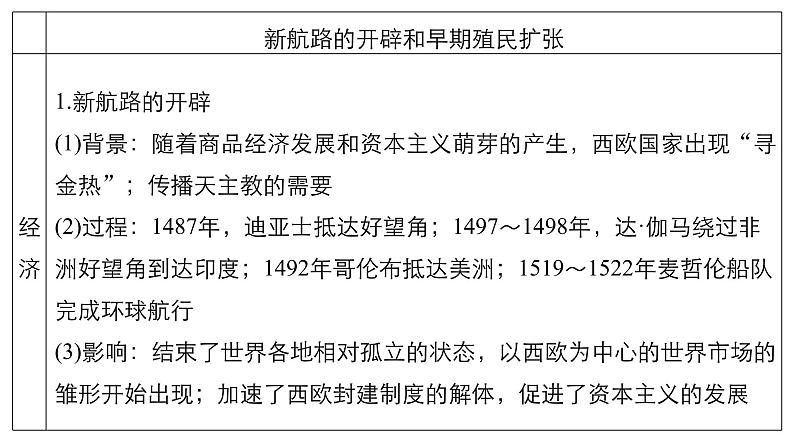 | | 新航路的开辟和早期殖民扩张 |
|---|---|
| 经济 | 1.新航路的开辟<br>(1)背景：随着商品经济发展和资本主义萌芽的产生，西欧国家出现“寻金热”；传播天主教的需要<br>(2)过程：1487年，迪亚士抵达好望角；1497～1498年，达·伽马绕过非洲好望角到达印度；1492年哥伦布抵达美洲；1519～1522年麦哲伦船队完成环球航行<br>(3)影响：结束了世界各地相对孤立的状态，以西欧为中心的世界市场的雏形开始出现；加速了西欧封建制度的解体，促进了资本主义的发展 |